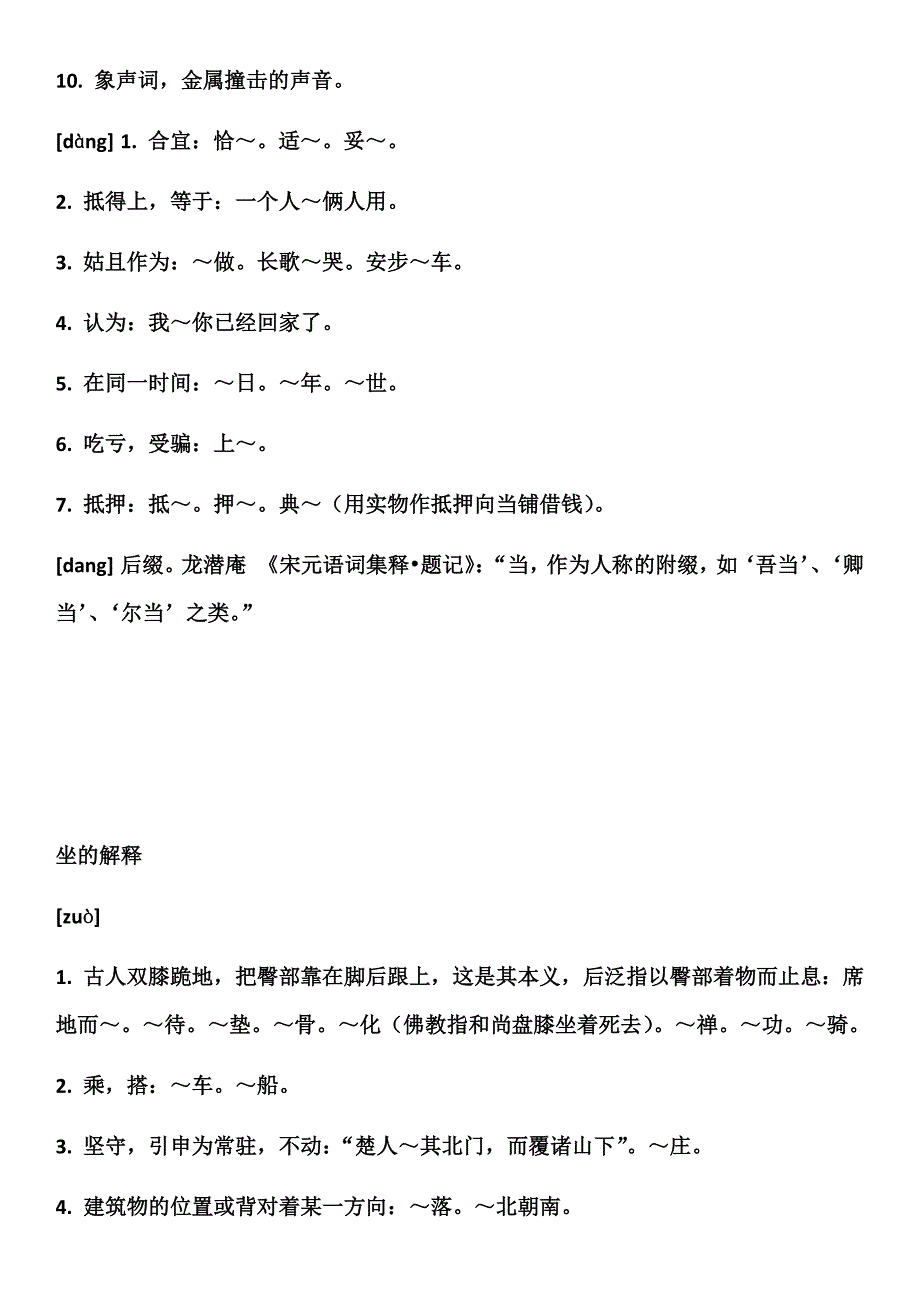 10. 象声词，金属撞击的声音。

[dàng] 1. 合宜：恰～。适～。妥～。

2. 抵得上，等于：一个人～俩人用。

3. 姑且作为：～做。长歌～哭。安步～车。

4. 认为：我～你已经回家了。

5. 在同一时间：～日。～年。～世。

6. 吃亏，受骗：上～。

7. 抵押：抵～。押～。典～（用实物作抵押向当铺借钱）。

[dang] 后缀。龙潜庵 《宋元语词集释•题记》：“当，作为人称的附缀，如‘吾当’、‘卿当’、‘尔当’之类。”

坐的解释

[zuò]

1. 古人双膝跪地，把臀部靠在脚后跟上，这是其本义，后泛指以臀部着物而止息：席地而～。～待。～垫。～骨。～化（佛教指和尚盘膝坐着死去）。～禅。～功。～骑。

2. 乘，搭：～车。～船。

3. 坚守，引申为常驻，不动：“楚人～其北门，而覆诸山下”。～庄。

4. 建筑物的位置或背对着某一方向：～落。～北朝南。